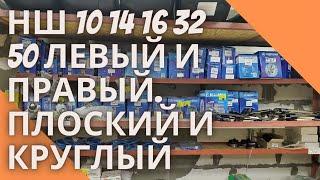 НШ 10 14 16 32 50 ЛЕВЫЙ И ПРАВЫЙ. ПЛОСКИЙ И КРУГЛЫЙ